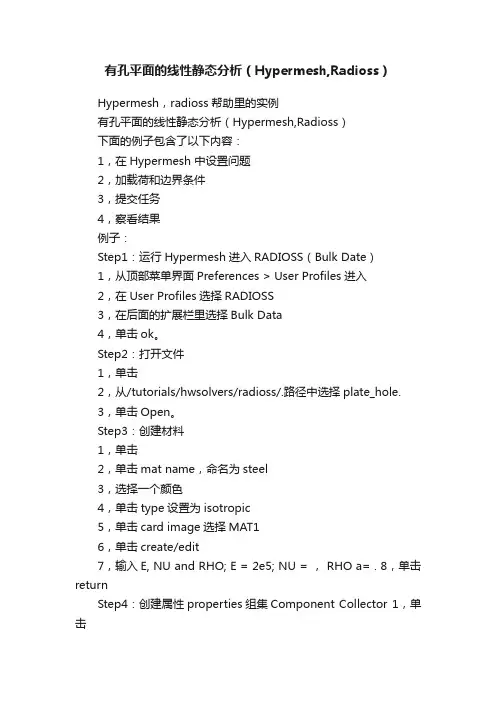 有孔平面的线性静态分析（Hypermesh,Radioss）

Hypermesh，radioss 帮助里的实例

有孔平面的线性静态分析（Hypermesh,Radioss）

下面的例子包含了以下内容：

1，在 Hypermesh 中设置问题

2，加载荷和边界条件

3，提交任务

4，察看结果

例子：

Step1：运行 Hypermesh 进入 RADIOSS（Bulk Date）

1，从顶部菜单界面 Preferences > User Profiles 进入

2，在 User Profiles 选择 RADIOSS

3，在后面的扩展栏里选择 Bulk Data

4，单击 ok。

Step2：打开文件

1，单击

2，从/tutorials/hwsolvers/radioss/.路径中选择 plate_hole.

3，单击 Open。

Step3：创建材料

1，单击

2，单击 mat name，命名为 steel

3，选择一个颜色

4，单击 type 设置为 isotropic

5，单击 card image 选择 MAT1

6，单击 create/edit

7，输入 E, NU and RHO; E = 2e5; NU = ， RHO a= . 8，单击 return

Step4：创建属性 properties 组集 Component Collector 1，单击